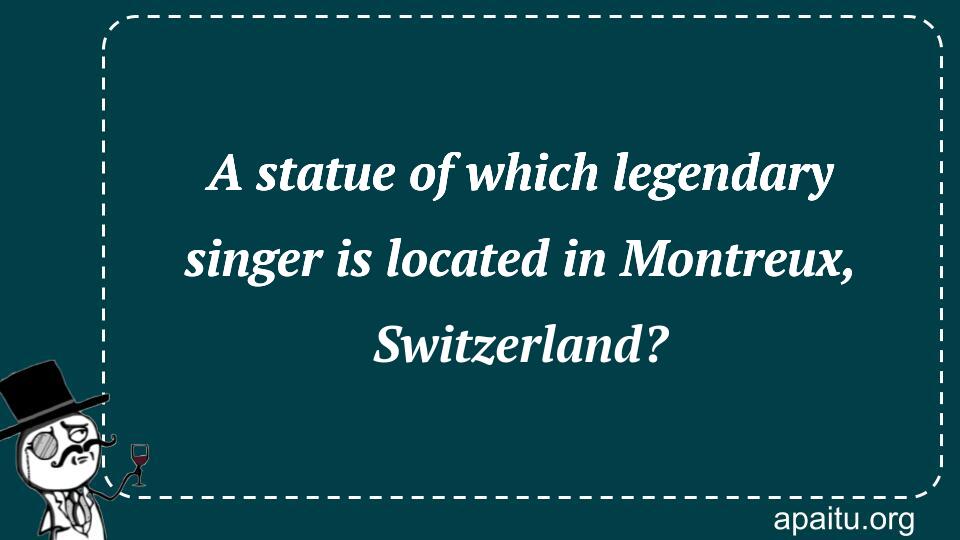 A statue of which legendary singer is located in Montreux, Switzerland?

apaitu.org